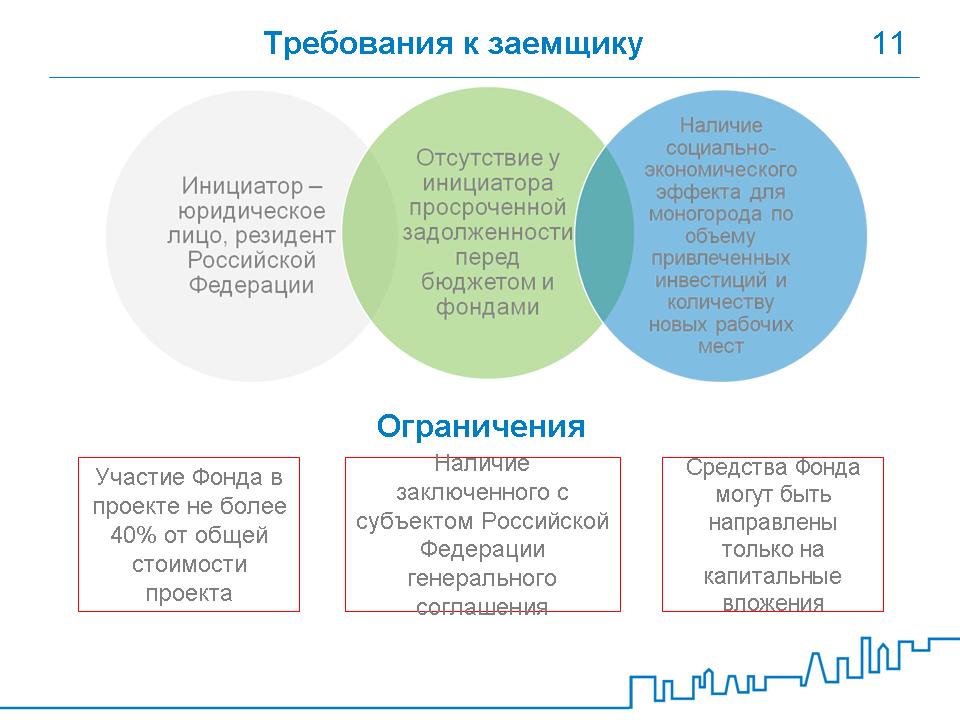 Требования к заемщику

11

Инициатор – юридическое лицо, резидент Российской Федерации

Отсутствие у инициатора просроченной задолженности перед бюджетом и фондами

Наличие социально-экономического эффекта для моногорода по объему привлеченных инвестиций и количеству новых рабочих мест

Ограничения

Участие Фонда в проекте не более 40% от общей стоимости проекта

Наличие заключенного с субъектом Российской Федерации генерального соглашения

Средства Фонда могут быть направлены только на капитальные вложения